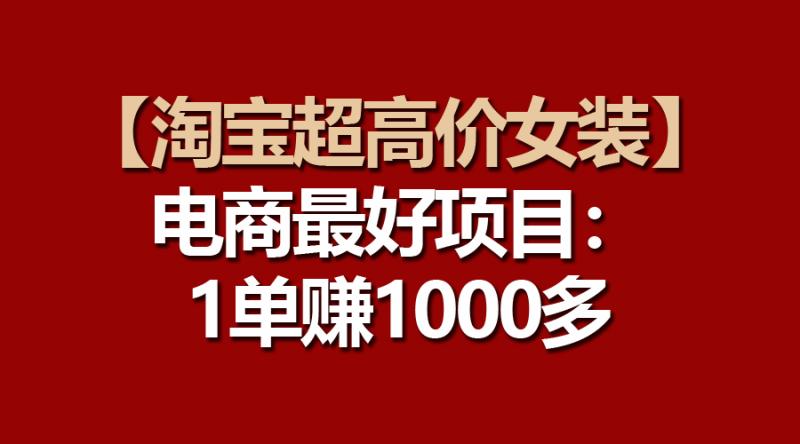 【淘宝超高价女装】
电商最好项目：
1单赚1000多